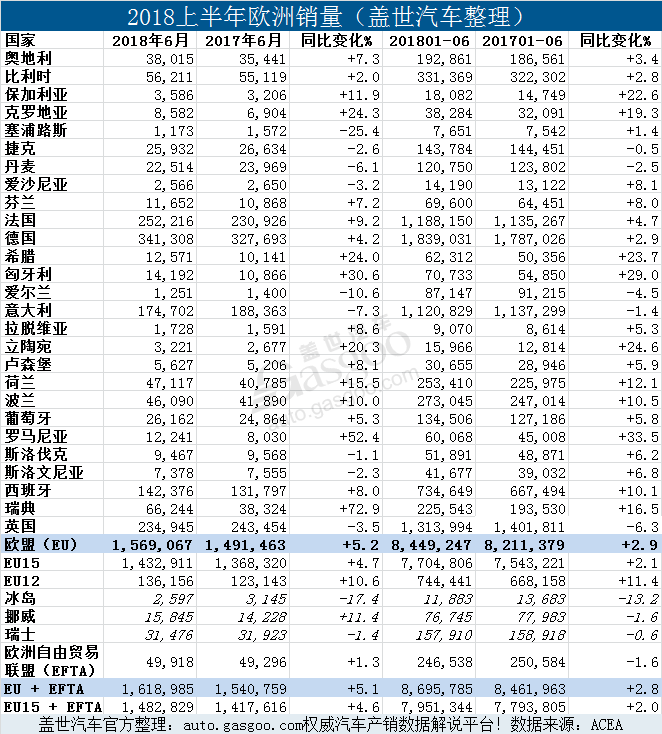 2018上半年欧洲销量（盖世汽车整理）

| 国家 | 2018年6月 | 2017年6月 | 同比变化% | 201801-06 | 201701-06 | 同比变化% |
|---|---|---|---|---|---|---|
| 奥地利 | 38,015 | 35,441 | +7.3 | 192,861 | 186,561 | +3.4 |
| 比利时 | 56,211 | 55,119 | +2.0 | 331,369 | 322,302 | +2.8 |
| 保加利亚 | 3,586 | 3,206 | +11.9 | 18,082 | 14,749 | +22.6 |
| 克罗地亚 | 8,582 | 6,904 | +24.3 | 38,284 | 32,091 | +19.3 |
| 塞浦路斯 | 1,173 | 1,572 | -25.4 | 7,651 | 7,542 | +1.4 |
| 捷克 | 25,932 | 26,634 | -2.6 | 143,784 | 144,451 | -0.5 |
| 丹麦 | 22,514 | 23,969 | -6.1 | 120,750 | 123,802 | -2.5 |
| 爱沙尼亚 | 2,566 | 2,650 | -3.2 | 14,190 | 13,122 | +8.1 |
| 芬兰 | 11,652 | 10,868 | +7.2 | 69,600 | 64,451 | +8.0 |
| 法国 | 252,216 | 230,926 | +9.2 | 1,188,150 | 1,135,267 | +4.7 |
| 德国 | 341,308 | 327,693 | +4.2 | 1,839,031 | 1,787,026 | +2.9 |
| 希腊 | 12,571 | 10,141 | +24.0 | 62,312 | 50,356 | +23.7 |
| 匈牙利 | 14,192 | 10,866 | +30.6 | 70,733 | 54,850 | +29.0 |
| 爱尔兰 | 1,251 | 1,400 | -10.6 | 87,147 | 91,215 | -4.5 |
| 意大利 | 174,702 | 188,363 | -7.3 | 1,120,829 | 1,137,299 | -1.4 |
| 拉脱维亚 | 1,728 | 1,591 | +8.6 | 9,070 | 8,614 | +5.3 |
| 立陶宛 | 3,221 | 2,677 | +20.3 | 15,966 | 12,814 | +24.6 |
| 卢森堡 | 5,627 | 5,206 | +8.1 | 30,655 | 28,946 | +5.9 |
| 荷兰 | 47,117 | 40,785 | +15.5 | 253,410 | 225,975 | +12.1 |
| 波兰 | 46,090 | 41,890 | +10.0 | 273,045 | 247,014 | +10.5 |
| 葡萄牙 | 26,162 | 24,864 | +5.3 | 134,506 | 127,186 | +5.8 |
| 罗马尼亚 | 12,241 | 8,030 | +52.4 | 60,068 | 45,008 | +33.5 |
| 斯洛伐克 | 9,467 | 9,568 | -1.1 | 51,891 | 48,871 | +6.2 |
| 斯洛文尼亚 | 7,378 | 7,555 | -2.3 | 41,677 | 39,032 | +6.8 |
| 西班牙 | 142,376 | 131,797 | +8.0 | 734,649 | 667,494 | +10.1 |
| 瑞典 | 66,244 | 38,324 | +72.9 | 225,543 | 193,530 | +16.5 |
| 英国 | 234,945 | 243,454 | -3.5 | 1,313,994 | 1,401,811 | -6.3 |
| 欧盟（EU） | 1,569,067 | 1,491,463 | +5.2 | 8,449,247 | 8,211,379 | +2.9 |
| EU15 | 1,432,911 | 1,368,320 | +4.7 | 7,704,806 | 7,543,221 | +2.1 |
| EU12 | 136,156 | 123,143 | +10.6 | 744,441 | 668,158 | +11.4 |
| 冰岛 | 2,597 | 3,145 | -17.4 | 11,883 | 13,683 | -13.2 |
| 挪威 | 15,845 | 14,228 | +11.4 | 76,745 | 77,983 | -1.6 |
| 瑞士 | 31,476 | 31,923 | -1.4 | 157,910 | 158,918 | -0.6 |
| 欧洲自由贸易联盟（EFTA） | 49,918 | 49,296 | +1.3 | 246,538 | 250,584 | -1.6 |
| EU + EFTA | 1,618,985 | 1,540,759 | +5.1 | 8,695,785 | 8,461,963 | +2.8 |
| EU15 + EFTA | 1,482,829 | 1,417,616 | +4.6 | 7,951,344 | 7,793,805 | +2.0 |

盖世汽车官方整理：auto.gasgoo.com权威汽车产销数据解说平台！数据来源：ACEA

盖世汽车 gasgoo auto.gasgoo.com